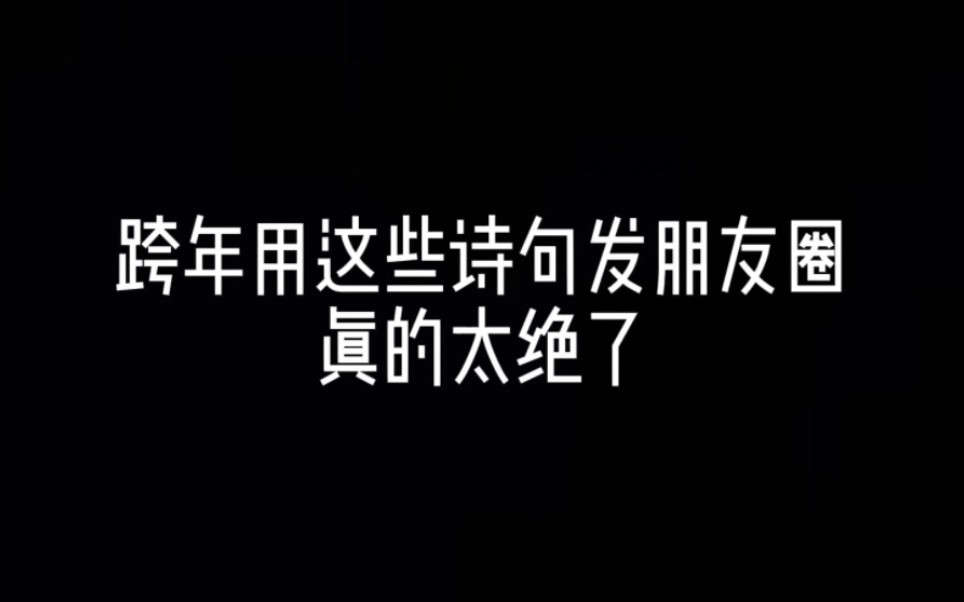 跨年用这些诗句发朋友圈
真的太绝了